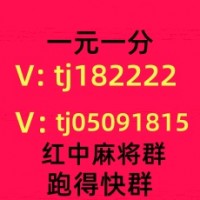 一元一分
V: tj182222

V: tj05091815
红中麻将群
跑得快群